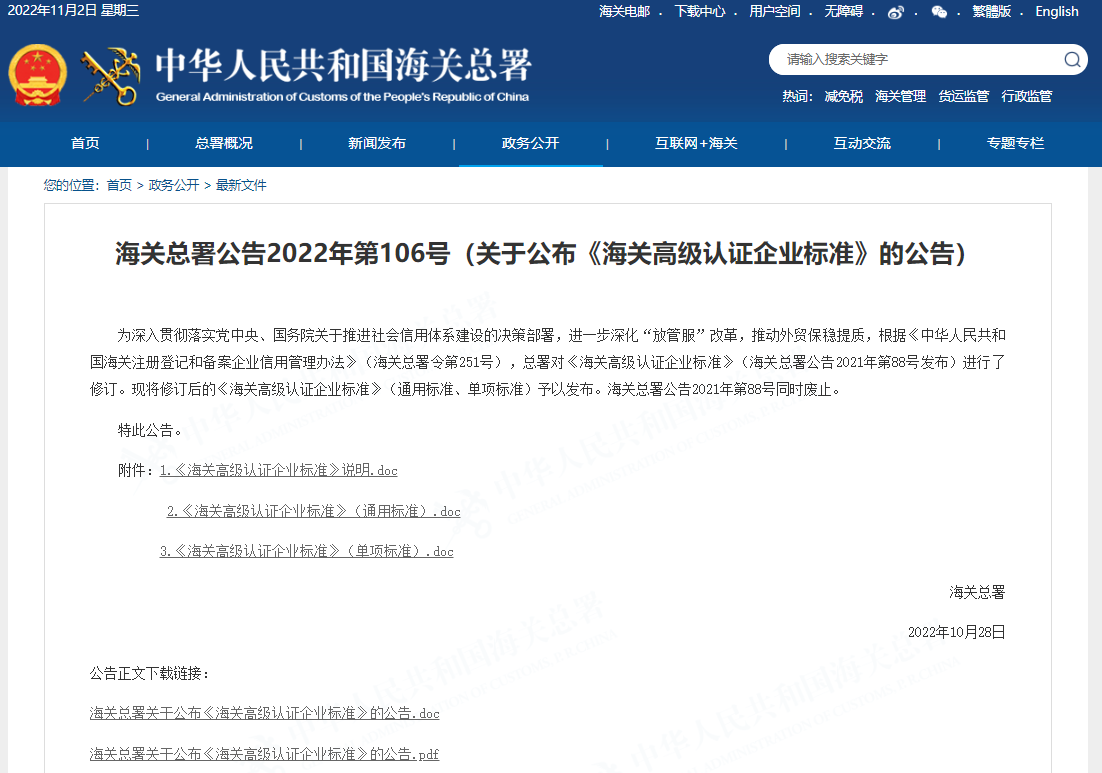 2022年11月2日 星期三

海关电邮 | 下载中心 | 用户空间 | 无障碍 | 繁體版 | English

中华人民共和国海关总署
General Administration of Customs of the People's Republic of China

请输入搜索关键字

热词: 减免税 海关管理 货运监管 行政监管

首页 | 总署概况 | 新闻发布 | 政务公开 | 互联网+海关 | 互动交流 | 专题专栏

您的位置: 首页 > 政务公开 > 最新文件

海关总署公告2022年第106号（关于公布《海关高级认证企业标准》的公告）

为深入贯彻落实党中央、国务院关于推进社会信用体系建设的决策部署，进一步深化“放管服”改革，推动外贸保稳提质，根据《中华人民共和国海关注册登记和备案企业信用管理办法》（海关总署令第251号），总署对《海关高级认证企业标准》（海关总署公告2021年第88号发布）进行了修订。现将修订后的《海关高级认证企业标准》（通用标准、单项标准）予以发布。海关总署公告2021年第88号同时废止。

特此公告。

附件：1.《海关高级认证企业标准》说明.doc

2.《海关高级认证企业标准》（通用标准）.doc

3.《海关高级认证企业标准》（单项标准）.doc

海关总署

2022年10月28日

公告正文下载链接：

海关总署关于公布《海关高级认证企业标准》的公告.doc

海关总署关于公布《海关高级认证企业标准》的公告.pdf